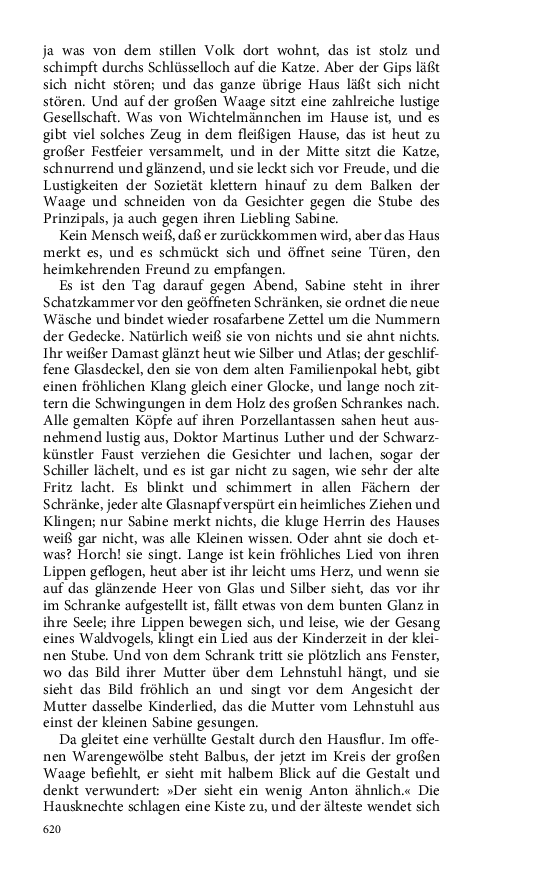 ja was von dem stillen Volk dort wohnt, das ist stolz und schimpft durchs Schlüsselloch auf die Katze. Aber der Gips läßt sich nicht stören; und das ganze übrige Haus läßt sich nicht stören. Und auf der großen Waage sitzt eine zahlreiche lustige Gesellschaft. Was von Wichtelmännchen im Hause ist, und es gibt viel solches Zeug in dem fleißigen Hause, das ist heut zu großer Festfeier versammelt, und in der Mitte sitzt die Katze, schnurrend und glänzend, und sie leckt sich vor Freude, und die Lustigkeiten der Sozietät klettern hinauf zu dem Balken der Waage und schneiden von da Gesichter gegen die Stube des Prinzipals, ja auch gegen ihren Liebling Sabine.

Kein Mensch weiß, daß er zurückkommen wird, aber das Haus merkt es, und es schmückt sich und öffnet seine Türen, den heimkehrenden Freund zu empfangen.

Es ist den Tag darauf gegen Abend, Sabine steht in ihrer Schatzkammer vor den geöffneten Schränken, sie ordnet die neue Wäsche und bindet wieder rosafarbene Zettel um die Nummern der Gedecke. Natürlich weiß sie von nichts und sie ahnt nichts. Ihr weißer Damast glänzt heut wie Silber und Atlas; der geschliffene Glasdeckel, den sie von dem alten Familienpokal hebt, gibt einen fröhlichen Klang gleich einer Glocke, und lange noch zittern die Schwingungen in dem Holz des großen Schrankes nach. Alle gemalten Köpfe auf ihren Porzellantassen sahen heut ausnehmend lustig aus, Doktor Martinus Luther und der Schwarzkünstler Faust verziehen die Gesichter und lachen, sogar der Schiller lächelt, und es ist gar nicht zu sagen, wie sehr der alte Fritz lacht. Es blinkt und schimmert in allen Fächern der Schränke, jeder alte Glasnapf verspürt ein heimliches Ziehen und Klingen; nur Sabine merkt nichts, die kluge Herrin des Hauses weiß gar nicht, was alle Kleinen wissen. Oder ahnt sie doch etwas? Horch! sie singt. Lange ist kein fröhliches Lied von ihren Lippen geflogen, heut aber ist ihr leicht ums Herz, und wenn sie auf das glänzende Heer von Glas und Silber sieht, das vor ihr im Schranke aufgestellt ist, fällt etwas von dem bunten Glanz in ihre Seele; ihre Lippen bewegen sich, und leise, wie der Gesang eines Waldvogels, klingt ein Lied aus der Kinderzeit in der kleinen Stube. Und von dem Schrank tritt sie plötzlich ans Fenster, wo das Bild ihrer Mutter über dem Lehnstuhl hängt, und sie sieht das Bild fröhlich an und singt vor dem Angesicht der Mutter dasselbe Kinderlied, das die Mutter vom Lehnstuhl aus einst der kleinen Sabine gesungen.

Da gleitet eine verhüllte Gestalt durch den Hausflur. Im offenen Warengewölbe steht Balbus, der jetzt im Kreis der großen Waage befiehlt, er sieht mit halbem Blick auf die Gestalt und denkt verwundert: »Der sieht ein wenig Anton ähnlich.« Die Hausknechte schlagen eine Kiste zu, und der älteste wendet sich

620